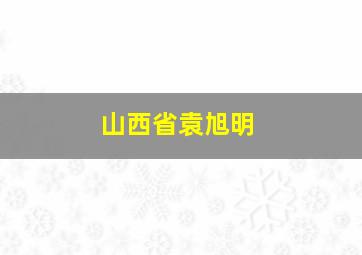 山西省袁旭明